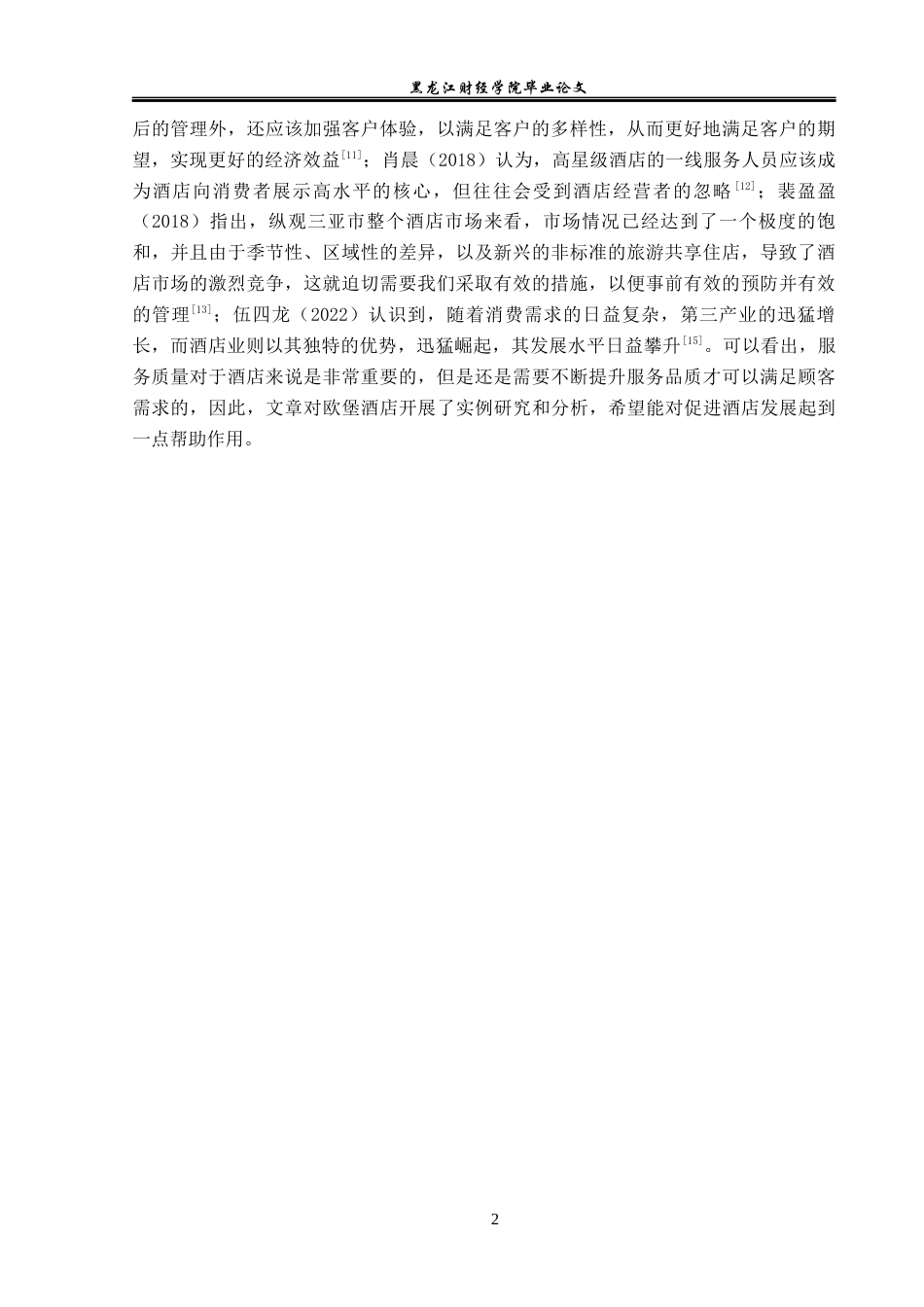 黑龙江财经学院毕业论文

后的管理外，还应该加强客户体验，以满足客户的多样性，从而更好地满足客户的期望，实现更好的经济效益$^{[11]}$；肖晨（2018）认为，高星级酒店的一线服务人员应该成为酒店向消费者展示高水平的核心，但往往会受到酒店经营者的忽略$^{[12]}$；裴盈盈（2018）指出，纵观三亚市整个酒店市场来看，市场情况已经达到了一个极度的饱和，并且由于季节性、区域性的差异，以及新兴的非标准的旅游共享住店，导致了酒店市场的激烈竞争，这就迫切需要我们采取有效的措施，以便事前有效的预防并有效的管理$^{[13]}$；伍四龙（2022）认识到，随着消费需求的日益复杂，第三产业的迅猛增长，而酒店业则以其独特的优势，迅猛崛起，其发展水平日益攀升$^{[15]}$。可以看出，服务质量对于酒店来说是非常重要的，但是还是需要不断提升服务品质才可以满足顾客需求的，因此，文章对欧堡酒店开展了实例研究和分析，希望能对促进酒店发展起到一点帮助作用。

2